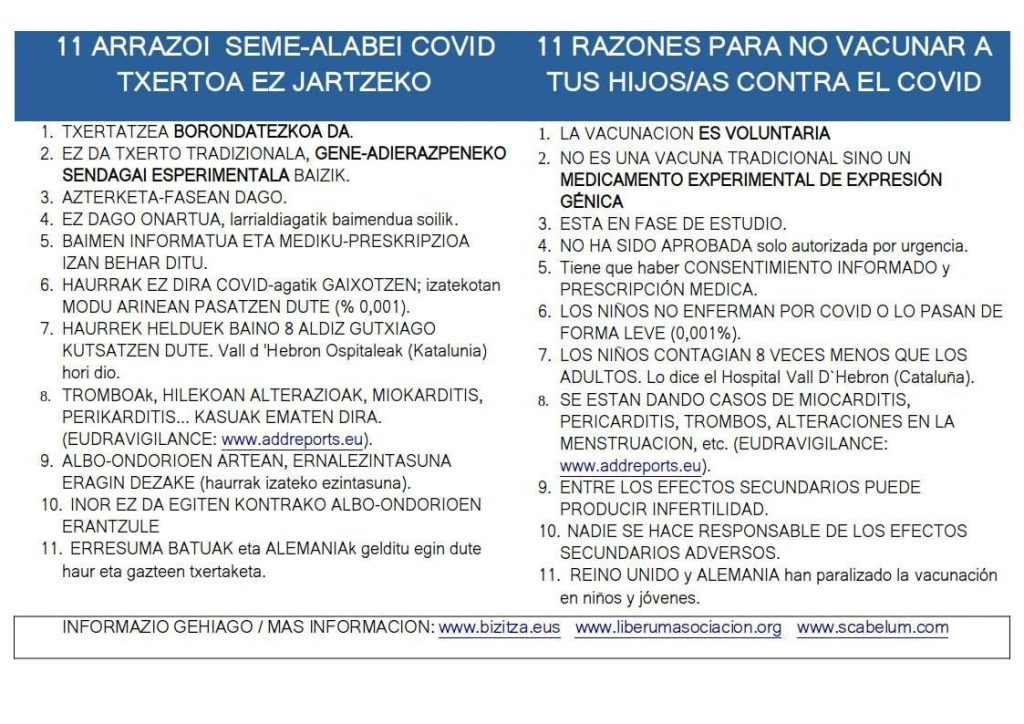 11 ARRAZOI SEME-ALABEI COVID TXERTOA EZ JARTZEKO

1. TXERTATZEA BORONDATEZKOA DA.
2. EZ DA TXERTO TRADIZIONALA, GENE-ADIERAZPENEKO SENDAGAI ESPERIMENTALA BAIZIK.
3. AZTERKETA-FASEAN DAGO.
4. EZ DAGO ONARTUA, larrialdiagatik baimendua soilik.
5. BAIMEN INFORMATUA ETA MEDIKU-PRESKRIPZIOA IZAN BEHAR DITU.
6. HAURRAK EZ DIRA COVID-agatik GAIXOTZEN; izatekotan MODU ARINEAN PASATZEN DUTE (% 0,001).
7. HAURREK HELDUEK BAINO 8 ALDIZ GUTXIAGO KUTSATZEN DUTE. Vall d 'Hebron Ospitaleak (Katalunia) hori dio.
8. TROMBOAk, HILEKOAN ALTERAZIOAK, MIOKARDITIS, PERIKARDITIS... KASUAK EMATEN DIRA. (EUDRAVIGILANCE: www.addreports.eu).
9. ALBO-ONDORIOEN ARTEAN, ERNALEZINTASUNA ERAGIN DEZAKE (haurrak izateko ezintasuna).
10. INOR EZ DA EGITEN KONTRAKO ALBO-ONDORIOEN ERANTZULE
11. ERRESUMA BATUAK eta ALEMANIAk gelditu egin dute haur eta gazteen txertaketa.

11 RAZONES PARA NO VACUNAR A TUS HIJOS/AS CONTRA EL COVID

1. LA VACUNACION ES VOLUNTARIA
2. NO ES UNA VACUNA TRADICIONAL SINO UN MEDICAMENTO EXPERIMENTAL DE EXPRESIÓN GÉNICA
3. ESTA EN FASE DE ESTUDIO.
4. NO HA SIDO APROBADA solo autorizada por urgencia.
5. Tiene que haber CONSENTIMIENTO INFORMADO y PRESCRIPCIÓN MEDICA.
6. LOS NIÑOS NO ENFERMAN POR COVID O LO PASAN DE FORMA LEVE (0,001%).
7. LOS NIÑOS CONTAGIAN 8 VECES MENOS QUE LOS ADULTOS. Lo dice el Hospital Vall D`Hebron (Cataluña).
8. SE ESTAN DANDO CASOS DE MIOCARDITIS, PERICARDITIS, TROMBOS, ALTERACIONES EN LA MENSTRUACION, etc. (EUDRAVIGILANCE: www.addreports.eu).
9. ENTRE LOS EFECTOS SECUNDARIOS PUEDE PRODUCIR INFERTILIDAD.
10. NADIE SE HACE RESPONSABLE DE LOS EFECTOS SECUNDARIOS ADVERSOS.
11. REINO UNIDO y ALEMANIA han paralizado la vacunación en niños y jóvenes.

INFORMAZIO GEHIAGO / MAS INFORMACION: www.bizitza.eus www.liberumasociacion.org www.scabelum.com